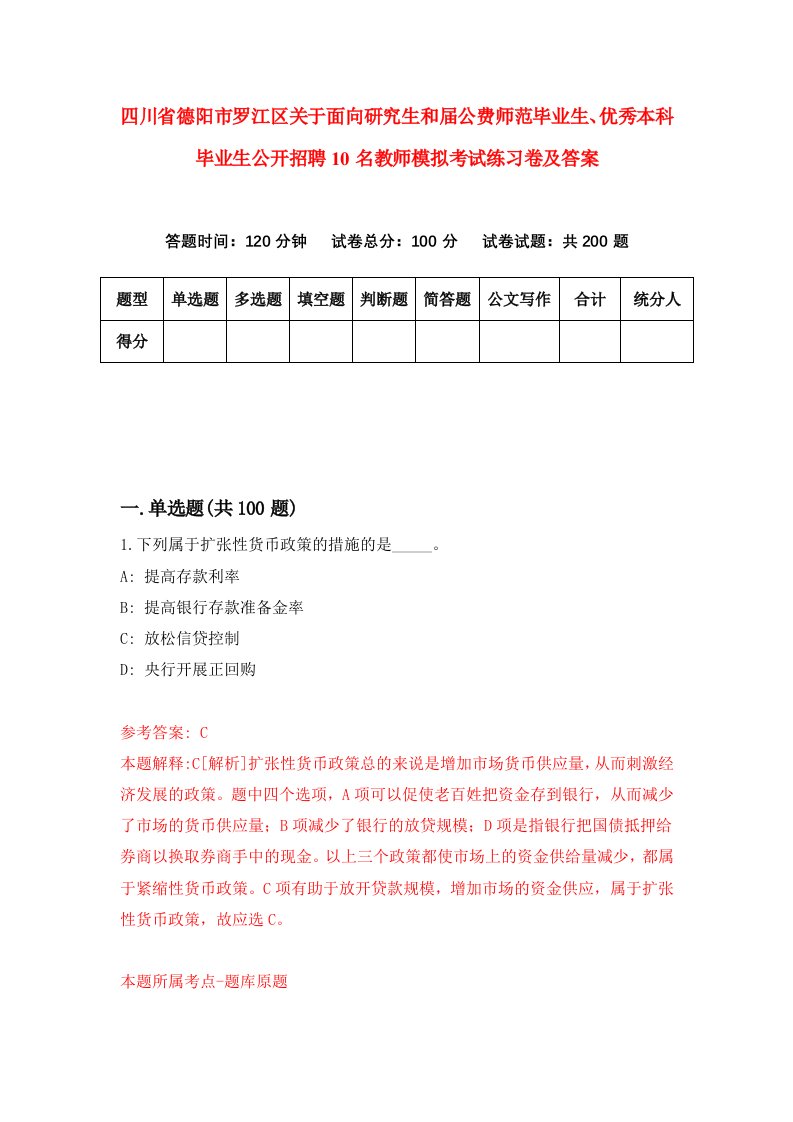 四川省德阳市罗江区关于面向研究生和届公费师范毕业生、优秀本科毕业生公开招聘10名教师模拟考试练习卷及答案

答题时间：120分钟　试卷总分：100分　试卷试题：共200题

| 题型 | 单选题 | 多选题 | 填空题 | 判断题 | 简答题 | 公文写作 | 合计 | 统分人 |
|---|---|---|---|---|---|---|---|---|
| 得分 | | | | | | | | |

一.单选题(共100题)

1.下列属于扩张性货币政策的措施的是_____。
A: 提高存款利率
B: 提高银行存款准备金率
C: 放松信贷控制
D: 央行开展正回购

参考答案: C
本题解释:C[解析]扩张性货币政策总的来说是增加市场货币供应量,从而刺激经济发展的政策。题中四个选项，A项可以促使老百姓把资金存到银行，从而减少了市场的货币供应量；B项减少了银行的放贷规模；D项是指银行把国债抵押给券商以换取券商手中的现金。以上三个政策都使市场上的资金供给量减少，都属于紧缩性货币政策。C项有助于放开贷款规模，增加市场的资金供应，属于扩张性货币政策，故应选C。

本题所属考点-题库原题